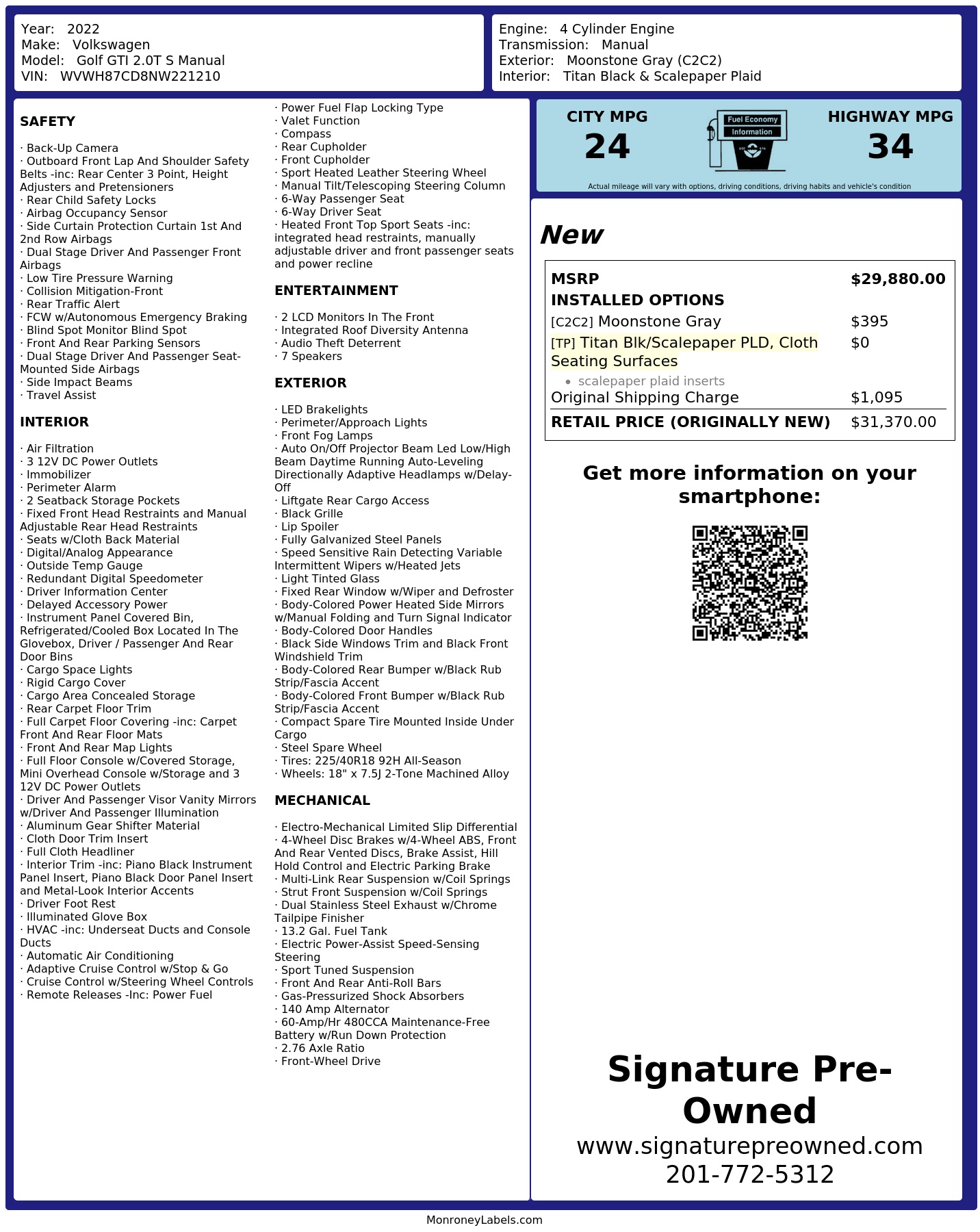 Year: 2022
Make: Volkswagen
Model: Golf GTI 2.0T S Manual
VIN: WVWH87CD8NW221210

Engine: 4 Cylinder Engine
Transmission: Manual
Exterior: Moonstone Gray (C2C2)
Interior: Titan Black & Scalepaper Plaid

SAFETY

· Back-Up Camera
· Outboard Front Lap And Shoulder Safety Belts -inc: Rear Center 3 Point, Height Adjusters and Pretensioners
· Rear Child Safety Locks
· Airbag Occupancy Sensor
· Side Curtain Protection Curtain 1st And 2nd Row Airbags
· Dual Stage Driver And Passenger Front Airbags
· Low Tire Pressure Warning
· Collision Mitigation-Front
· Rear Traffic Alert
· FCW w/Autonomous Emergency Braking
· Blind Spot Monitor Blind Spot
· Front And Rear Parking Sensors
· Dual Stage Driver And Passenger Seat-Mounted Side Airbags
· Side Impact Beams
· Travel Assist

INTERIOR

· Air Filtration
· 3 12V DC Power Outlets
· Immobilizer
· Perimeter Alarm
· 2 Seatback Storage Pockets
· Fixed Front Head Restraints and Manual Adjustable Rear Head Restraints
· Seats w/Cloth Back Material
· Digital/Analog Appearance
· Outside Temp Gauge
· Redundant Digital Speedometer
· Driver Information Center
· Delayed Accessory Power
· Instrument Panel Covered Bin, Refrigerated/Cooled Box Located In The Glovebox, Driver / Passenger And Rear Door Bins
· Cargo Space Lights
· Rigid Cargo Cover
· Cargo Area Concealed Storage
· Rear Carpet Floor Trim
· Full Carpet Floor Covering -inc: Carpet Front And Rear Floor Mats
· Front And Rear Map Lights
· Full Floor Console w/Covered Storage, Mini Overhead Console w/Storage and 3 12V DC Power Outlets
· Driver And Passenger Visor Vanity Mirrors w/Driver And Passenger Illumination
· Aluminum Gear Shifter Material
· Cloth Door Trim Insert
· Full Cloth Headliner
· Interior Trim -inc: Piano Black Instrument Panel Insert, Piano Black Door Panel Insert and Metal-Look Interior Accents
· Driver Foot Rest
· Illuminated Glove Box
· HVAC -inc: Underseat Ducts and Console Ducts
· Automatic Air Conditioning
· Adaptive Cruise Control w/Stop & Go
· Cruise Control w/Steering Wheel Controls
· Remote Releases -Inc: Power Fuel
· Power Fuel Flap Locking Type
· Valet Function
· Compass
· Rear Cupholder
· Front Cupholder
· Sport Heated Leather Steering Wheel
· Manual Tilt/Telescoping Steering Column
· 6-Way Passenger Seat
· 6-Way Driver Seat
· Heated Front Top Sport Seats -inc: integrated head restraints, manually adjustable driver and front passenger seats and power recline

ENTERTAINMENT

· 2 LCD Monitors In The Front
· Integrated Roof Diversity Antenna
· Audio Theft Deterrent
· 7 Speakers

EXTERIOR

· LED Brakelights
· Perimeter/Approach Lights
· Front Fog Lamps
· Auto On/Off Projector Beam Led Low/High Beam Daytime Running Auto-Leveling Directionally Adaptive Headlamps w/Delay-Off
· Liftgate Rear Cargo Access
· Black Grille
· Lip Spoiler
· Fully Galvanized Steel Panels
· Speed Sensitive Rain Detecting Variable Intermittent Wipers w/Heated Jets
· Light Tinted Glass
· Fixed Rear Window w/Wiper and Defroster
· Body-Colored Power Heated Side Mirrors w/Manual Folding and Turn Signal Indicator
· Body-Colored Door Handles
· Black Side Windows Trim and Black Front Windshield Trim
· Body-Colored Rear Bumper w/Black Rub Strip/Fascia Accent
· Body-Colored Front Bumper w/Black Rub Strip/Fascia Accent
· Compact Spare Tire Mounted Inside Under Cargo
· Steel Spare Wheel
· Tires: 225/40R18 92H All-Season
· Wheels: 18" x 7.5J 2-Tone Machined Alloy

MECHANICAL

· Electro-Mechanical Limited Slip Differential
· 4-Wheel Disc Brakes w/4-Wheel ABS, Front And Rear Vented Discs, Brake Assist, Hill Hold Control and Electric Parking Brake
· Multi-Link Rear Suspension w/Coil Springs
· Strut Front Suspension w/Coil Springs
· Dual Stainless Steel Exhaust w/Chrome Tailpipe Finisher
· 13.2 Gal. Fuel Tank
· Electric Power-Assist Speed-Sensing Steering
· Sport Tuned Suspension
· Front And Rear Anti-Roll Bars
· Gas-Pressurized Shock Absorbers
· 140 Amp Alternator
· 60-Amp/Hr 480CCA Maintenance-Free Battery w/Run Down Protection
· 2.76 Axle Ratio
· Front-Wheel Drive

CITY MPG
24

Fuel Economy
Information

HIGHWAY MPG
34

Actual mileage will vary with options, driving conditions, driving habits and vehicle's condition

New

MSRP $29,880.00
INSTALLED OPTIONS
[C2C2] Moonstone Gray $395
[TP] Titan Blk/Scalepaper PLD, Cloth Seating Surfaces $0
• scalepaper plaid inserts
Original Shipping Charge $1,095
RETAIL PRICE (ORIGINALLY NEW) $31,370.00

Get more information on your smartphone:

Signature Pre-Owned
www.signaturepreowned.com
201-772-5312

MonroneyLabels.com